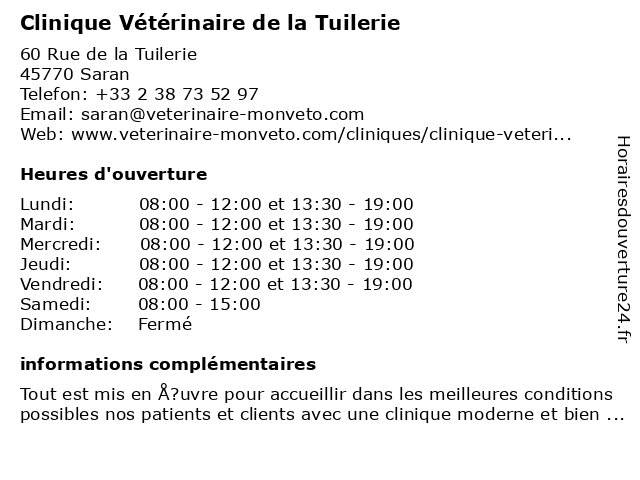 Clinique Vétérinaire de la Tuilerie

60 Rue de la Tuilerie
45770 Saran
Telefon: +33 2 38 73 52 97
Email: saran@veterinaire-monveto.com
Web: www.veterinaire-monveto.com/cliniques/clinique-veteri...

Heures d'ouverture

| | |
|---|---|
| Lundi: | 08:00 - 12:00 et 13:30 - 19:00 |
| Mardi: | 08:00 - 12:00 et 13:30 - 19:00 |
| Mercredi: | 08:00 - 12:00 et 13:30 - 19:00 |
| Jeudi: | 08:00 - 12:00 et 13:30 - 19:00 |
| Vendredi: | 08:00 - 12:00 et 13:30 - 19:00 |
| Samedi: | 08:00 - 15:00 |
| Dimanche: | Fermé |

informations complémentaires

Tout est mis en Å?uvre pour accueillir dans les meilleures conditions possibles nos patients et clients avec une clinique moderne et bien ...

Horairesdouverture24.fr